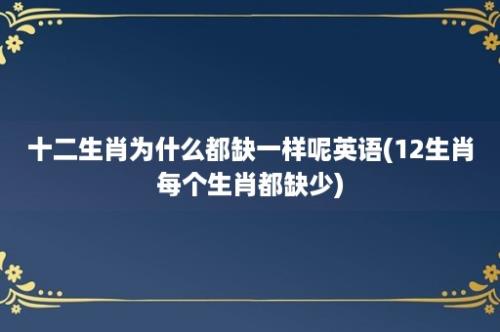 十二生肖为什么都缺一样呢英语(12生肖每个生肖都缺少)